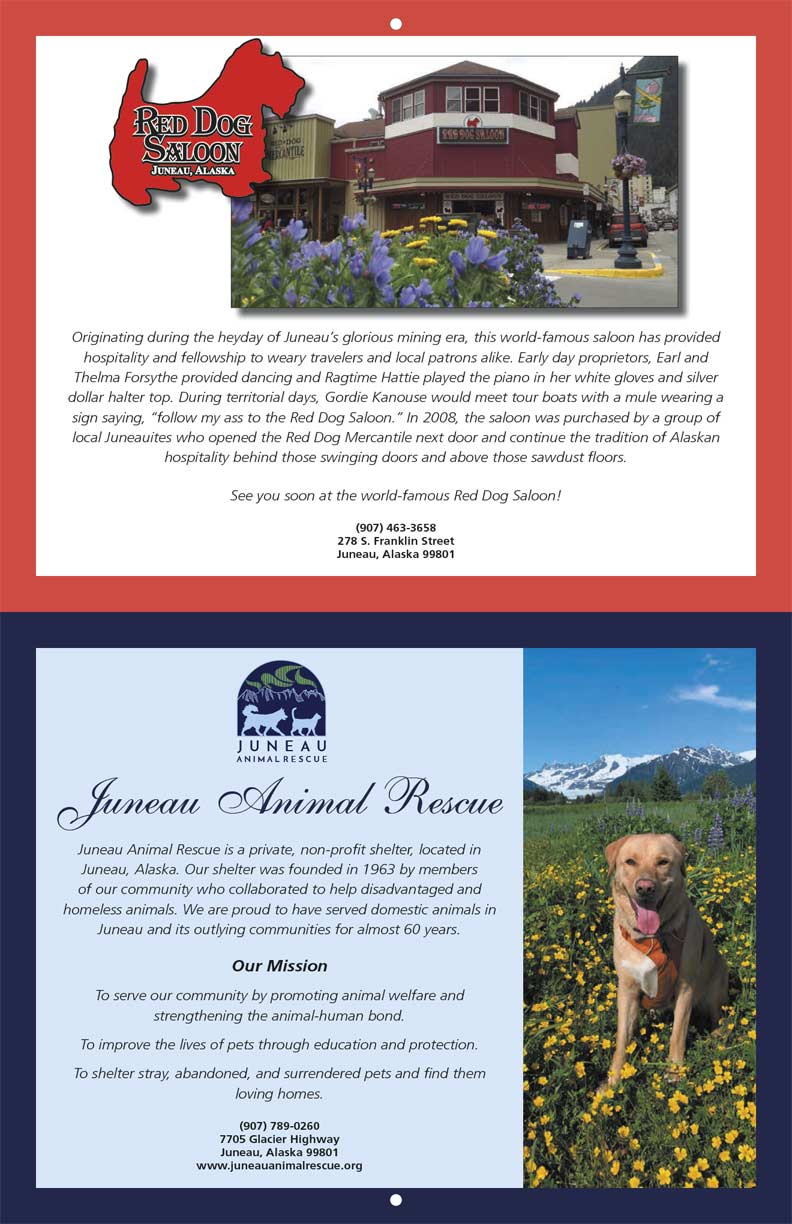 RED DOG SALOON
JUNEAU, ALASKA

RED DOG MERCANTILE

RED DOG SALOON

Originating during the heyday of Juneau's glorious mining era, this world-famous saloon has provided hospitality and fellowship to weary travelers and local patrons alike. Early day proprietors, Earl and Thelma Forsythe provided dancing and Ragtime Hattie played the piano in her white gloves and silver dollar halter top. During territorial days, Gordie Kanouse would meet tour boats with a mule wearing a sign saying, "follow my ass to the Red Dog Saloon." In 2008, the saloon was purchased by a group of local Juneauites who opened the Red Dog Mercantile next door and continue the tradition of Alaskan hospitality behind those swinging doors and above those sawdust floors.

See you soon at the world-famous Red Dog Saloon!

(907) 463-3658
278 S. Franklin Street
Juneau, Alaska 99801

JUNEAU
ANIMAL RESCUE

Juneau Animal Rescue

Juneau Animal Rescue is a private, non-profit shelter, located in Juneau, Alaska. Our shelter was founded in 1963 by members of our community who collaborated to help disadvantaged and homeless animals. We are proud to have served domestic animals in Juneau and its outlying communities for almost 60 years.

Our Mission

To serve our community by promoting animal welfare and strengthening the animal-human bond.

To improve the lives of pets through education and protection.

To shelter stray, abandoned, and surrendered pets and find them loving homes.

(907) 789-0260
7705 Glacier Highway
Juneau, Alaska 99801
www.juneauanimalrescue.org